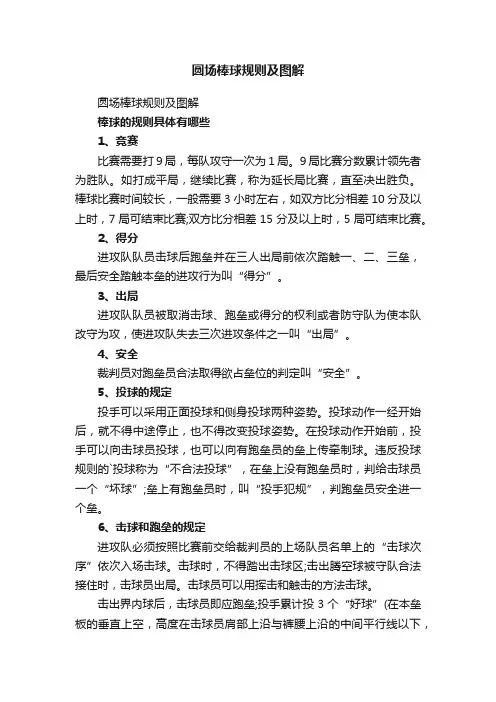 圆场棒球规则及图解

圆场棒球规则及图解

棒球的规则具体有哪些

1、竞赛

比赛需要打 9 局，每队攻守一次为 1 局。9 局比赛分数累计领先者为胜队。如打成平局，继续比赛，称为延长局比赛，直至决出胜负。棒球比赛时间较长，一般需要 3 小时左右，如双方比分相差 10 分及以上时，7 局可结束比赛;双方比分相差 15 分及以上时，5 局可结束比赛。

2、得分

进攻队队员击球后跑垒并在三人出局前依次踏触一、二、三垒，最后安全踏触本垒的进攻行为叫“得分”。

3、出局

进攻队队员被取消击球、跑垒或得分的权利或者防守队为使本队改守为攻，使进攻队失去三次进攻条件之一叫“出局”。

4、安全

裁判员对跑垒员合法取得欲占垒位的判定叫“安全”。

5、投球的规定

投手可以采用正面投球和侧身投球两种姿势。投球动作一经开始后，就不得中途停止，也不得改变投球姿势。在投球动作开始前，投手可以向击球员投球，也可以向有跑垒员的垒上传牵制球。违反投球规则的`投球称为“不合法投球”，在垒上没有跑垒员时，判给击球员一个“坏球”;垒上有跑垒员时，叫“投手犯规”，判跑垒员安全进一个垒。

6、击球和跑垒的规定

进攻队必须按照比赛前交给裁判员的上场队员名单上的“击球次序”依次入场击球。击球时，不得踏出击球区;击出腾空球被守队合法接住时，击球员出局。击球员可以用挥击和触击的方法击球。

击出界内球后，击球员即应跑垒;投手累计投 3 个“好球”(在本垒板的垂直上空，高度在击球员肩部上沿与裤腰上沿的中间平行线以下，